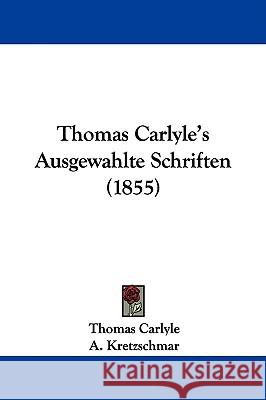 Thomas Carlyle's Ausgewahlte Schriften (1855)

Thomas Carlyle
A. Kretzschmar

Kraina Książek